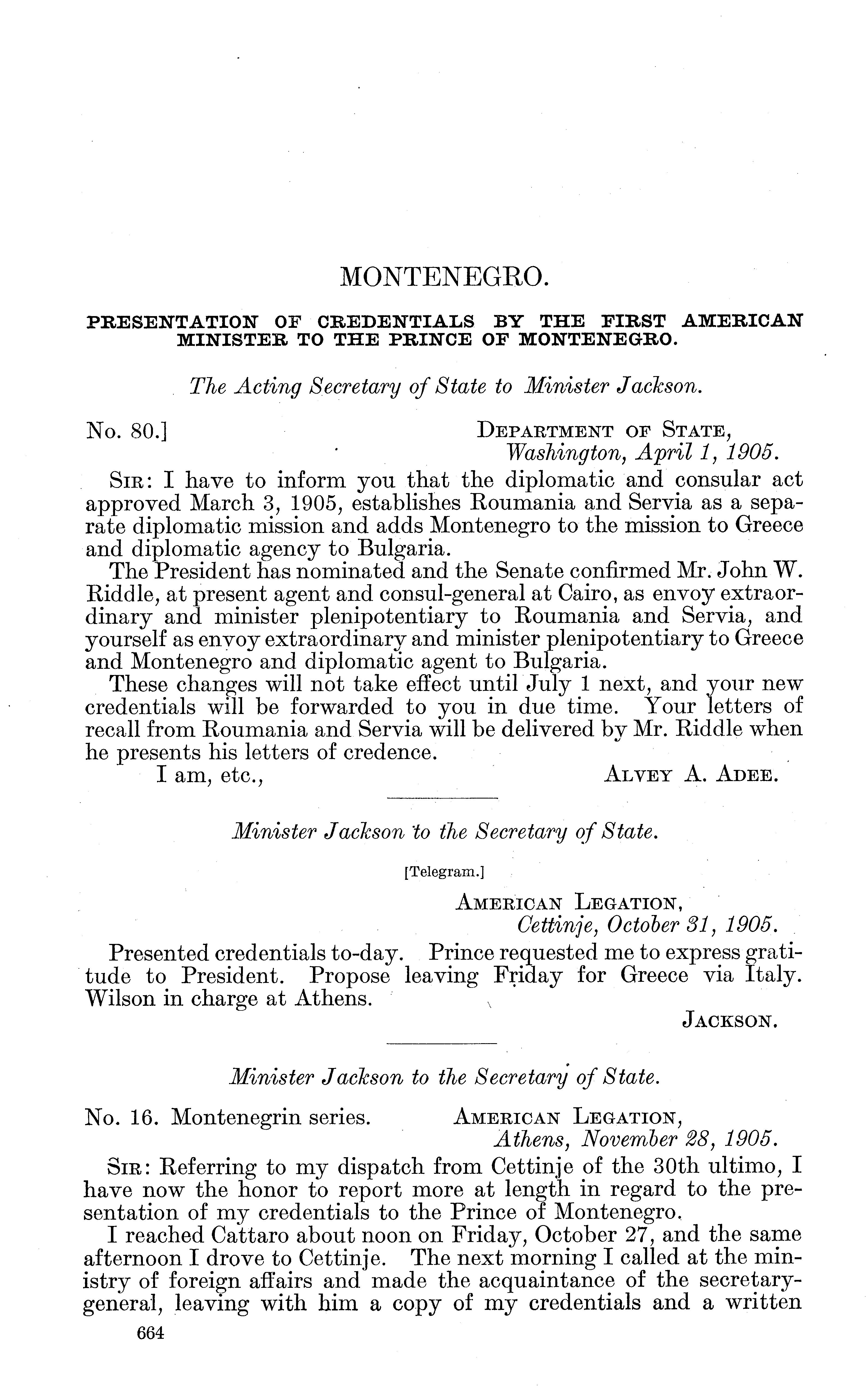 MONTENEGRO.

PRESENTATION OF CREDENTIALS BY THE FIRST AMERICAN MINISTER TO THE PRINCE OF MONTENEGRO.

The Acting Secretary of State to Minister Jackson.

No. 80.]

DEPARTMENT OF STATE,
Washington, April 1, 1905.

SIR: I have to inform you that the diplomatic and consular act approved March 3, 1905, establishes Roumania and Servia as a separate diplomatic mission and adds Montenegro to the mission to Greece and diplomatic agency to Bulgaria.

The President has nominated and the Senate confirmed Mr. John W. Riddle, at present agent and consul-general at Cairo, as envoy extraordinary and minister plenipotentiary to Roumania and Servia, and yourself as envoy extraordinary and minister plenipotentiary to Greece and Montenegro and diplomatic agent to Bulgaria.

These changes will not take effect until July 1 next, and your new credentials will be forwarded to you in due time. Your letters of recall from Roumania and Servia will be delivered by Mr. Riddle when he presents his letters of credence.

I am, etc.,

ALVEY A. ADEE.

Minister Jackson to the Secretary of State.

[Telegram.]

AMERICAN LEGATION,
Cettinje, October 31, 1905.

Presented credentials to-day. Prince requested me to express gratitude to President. Propose leaving Friday for Greece via Italy. Wilson in charge at Athens.

JACKSON.

Minister Jackson to the Secretary of State.

No. 16. Montenegrin series.

AMERICAN LEGATION,
Athens, November 28, 1905.

SIR: Referring to my dispatch from Cettinje of the 30th ultimo, I have now the honor to report more at length in regard to the presentation of my credentials to the Prince of Montenegro.

I reached Cattaro about noon on Friday, October 27, and the same afternoon I drove to Cettinje. The next morning I called at the ministry of foreign affairs and made the acquaintance of the secretary-general, leaving with him a copy of my credentials and a written

664